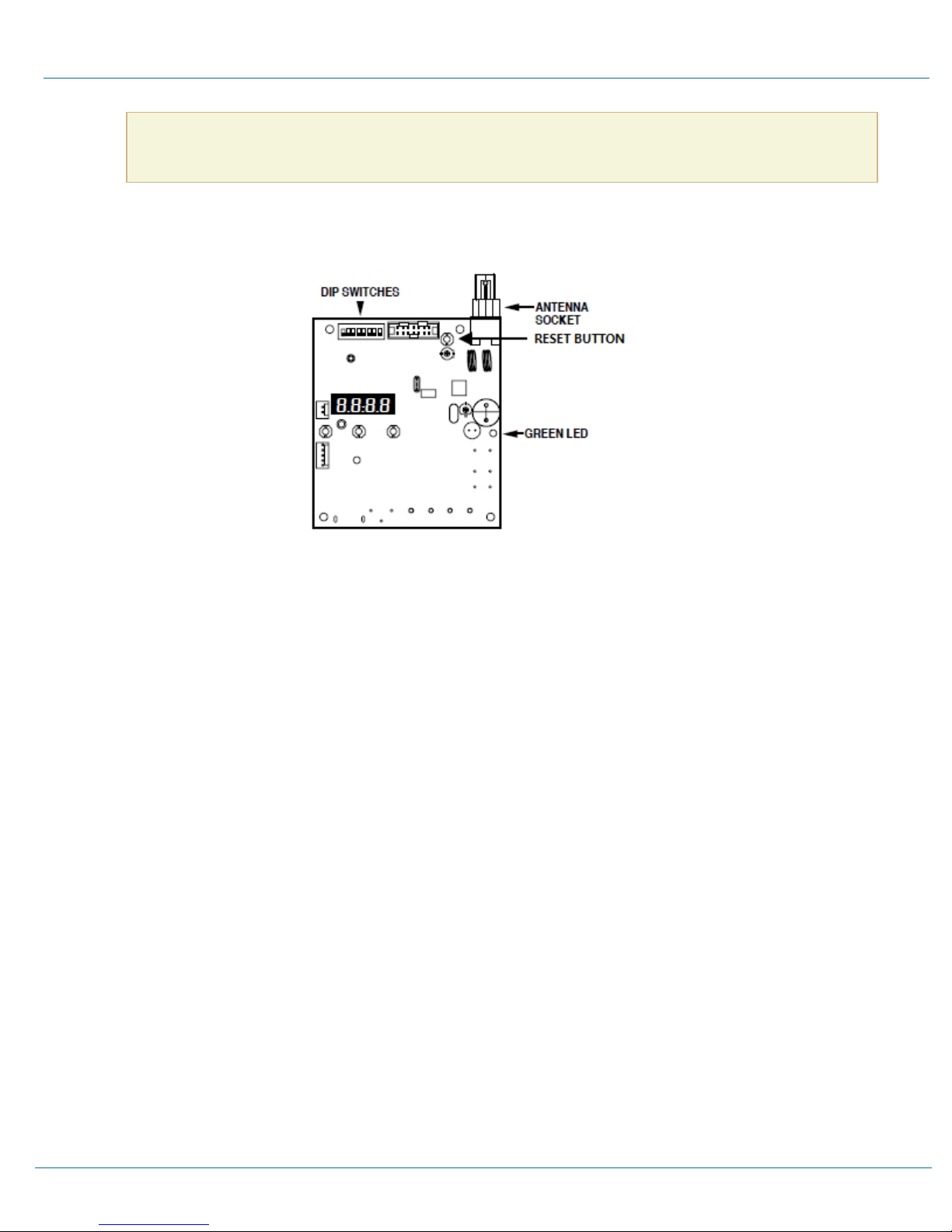 DIP SWITCHES
ANTENNA SOCKET
RESET BUTTON
8.8:8.8
GREEN LED